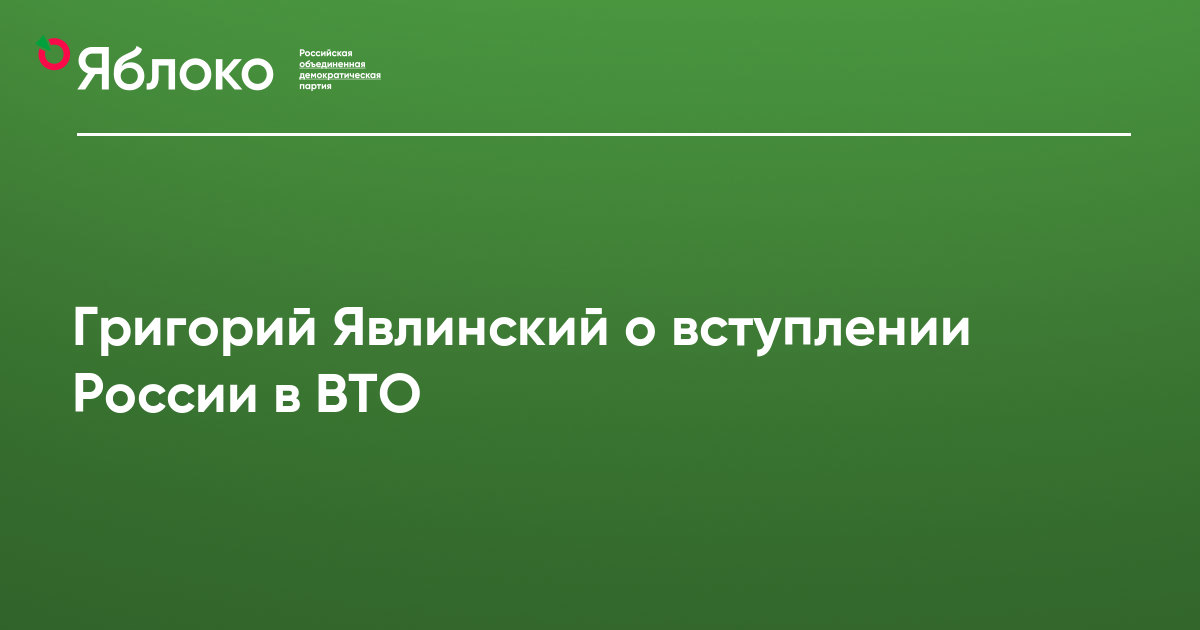 Яблоко

Российская объединенная демократическая партия

Григорий Явлинский о вступлении России в ВТО